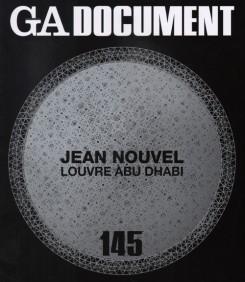 GA DOCUMENT

JEAN NOUVEL
LOUVRE ABU DHABI

145